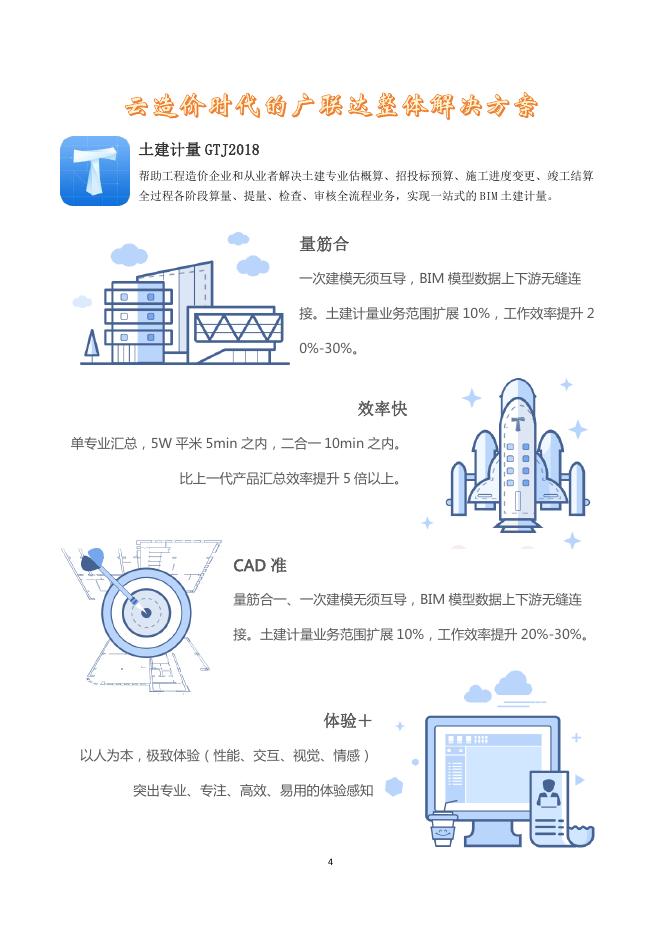 云造价时代的广联达整体解决方案

土建计量 GTJ2018

帮助工程造价企业和从业者解决土建专业估概算、招投标预算、施工进度变更、竣工结算全过程各阶段算量、提量、检查、审核全流程业务，实现一站式的 BIM 土建计量。

量筋合

一次建模无须互导，BIM 模型数据上下游无缝连接。土建计量业务范围扩展 10%，工作效率提升 20%-30%。

效率快

单专业汇总，5W 平米 5min 之内，二合一 10min 之内。

比上一代产品汇总效率提升 5 倍以上。

CAD 准

量筋合一、一次建模无须互导，BIM 模型数据上下游无缝连接。土建计量业务范围扩展 10%，工作效率提升 20%-30%。

体验＋

以人为本，极致体验（性能、交互、视觉、情感）

突出专业、专注、高效、易用的体验感知

4